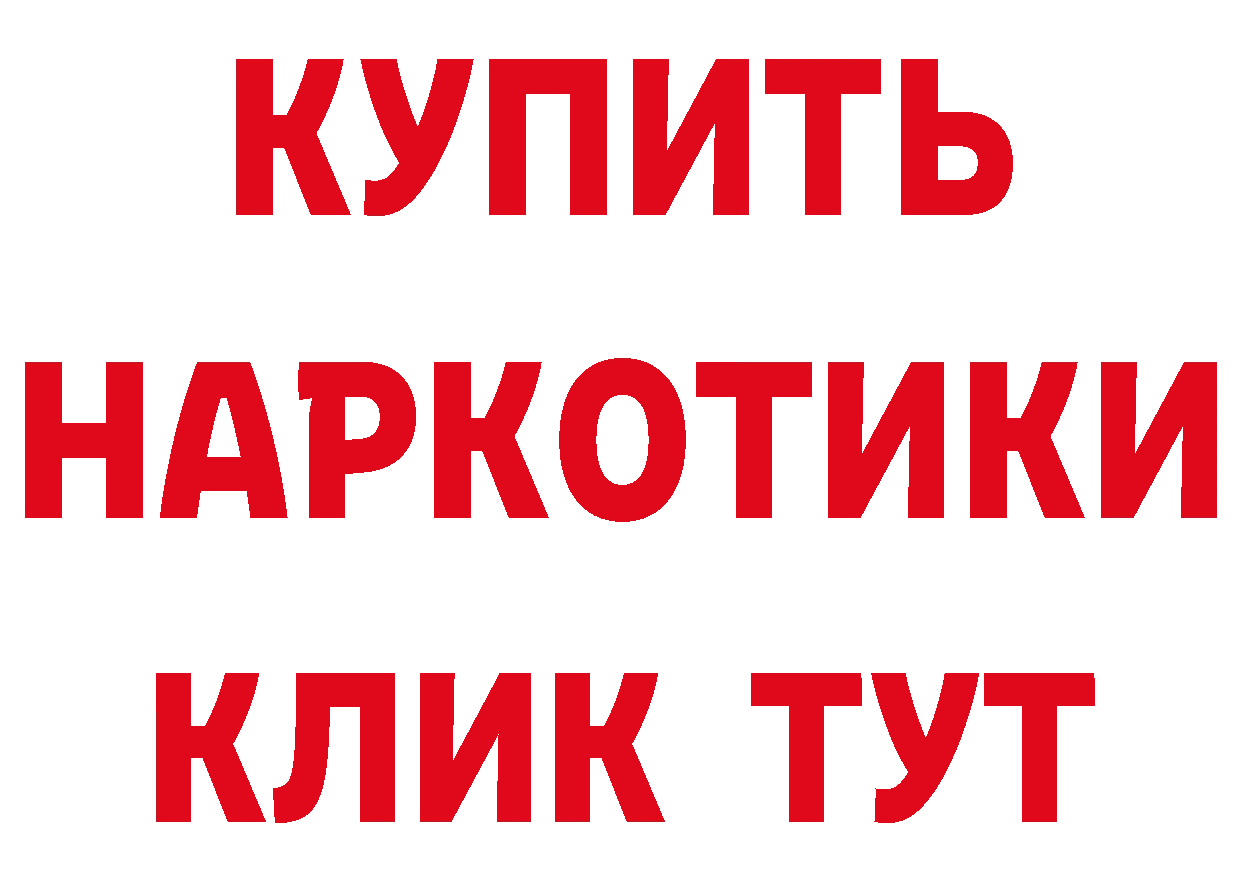 КУПИТЬ НАРКОТИКИ КЛИК ТУТ